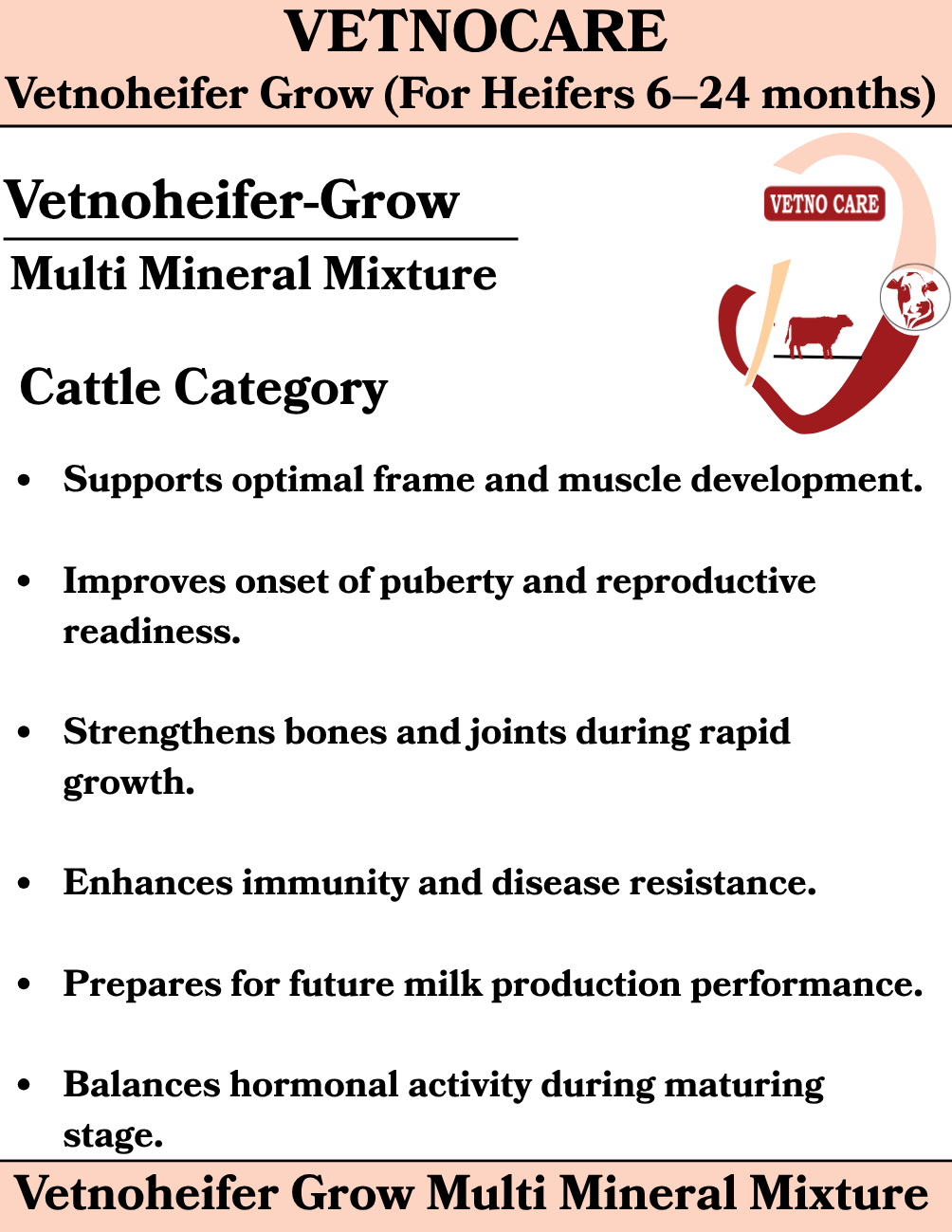 VETNOCARE
Vetnoheifer Grow (For Heifers 6–24 months)

Vetnoheifer-Grow
Multi Mineral Mixture

VETNO CARE

Cattle Category

• Supports optimal frame and muscle development.

• Improves onset of puberty and reproductive readiness.

• Strengthens bones and joints during rapid growth.

• Enhances immunity and disease resistance.

• Prepares for future milk production performance.

• Balances hormonal activity during maturing stage.

Vetnoheifer Grow Multi Mineral Mixture